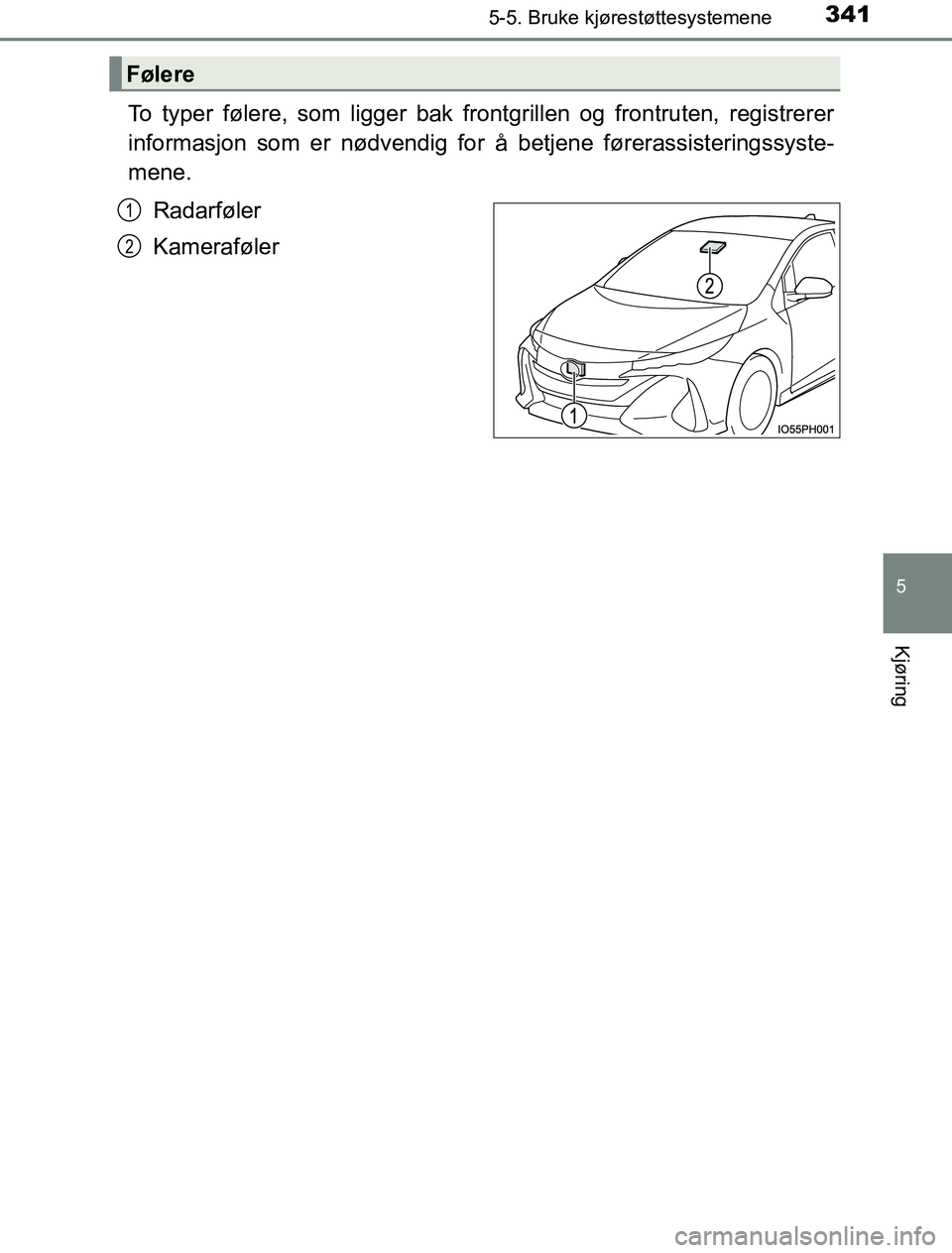 5-5. Bruke kjørestøttesystemene

341

Følere

To typer følere, som ligger bak frontgrillen og frontruten, registrerer informasjon som er nødvendig for å betjene førerassisteringssystemene.

1 Radarføler

2 Kameraføler

2

1

IO55PH001

5

Kjøring

carmanualsonline.info